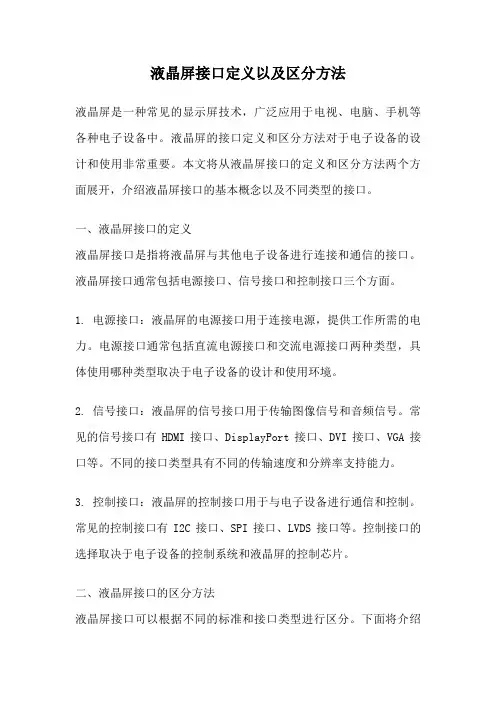 液晶屏接口定义以及区分方法

液晶屏是一种常见的显示屏技术，广泛应用于电视、电脑、手机等各种电子设备中。液晶屏的接口定义和区分方法对于电子设备的设计和使用非常重要。本文将从液晶屏接口的定义和区分方法两个方面展开，介绍液晶屏接口的基本概念以及不同类型的接口。

一、液晶屏接口的定义
液晶屏接口是指将液晶屏与其他电子设备进行连接和通信的接口。液晶屏接口通常包括电源接口、信号接口和控制接口三个方面。

1. 电源接口：液晶屏的电源接口用于连接电源，提供工作所需的电力。电源接口通常包括直流电源接口和交流电源接口两种类型，具体使用哪种类型取决于电子设备的设计和使用环境。

2. 信号接口：液晶屏的信号接口用于传输图像信号和音频信号。常见的信号接口有 HDMI 接口、DisplayPort 接口、DVI 接口、VGA 接口等。不同的接口类型具有不同的传输速度和分辨率支持能力。

3. 控制接口：液晶屏的控制接口用于与电子设备进行通信和控制。常见的控制接口有 I2C 接口、SPI 接口、LVDS 接口等。控制接口的选择取决于电子设备的控制系统和液晶屏的控制芯片。

二、液晶屏接口的区分方法
液晶屏接口可以根据不同的标准和接口类型进行区分。下面将介绍